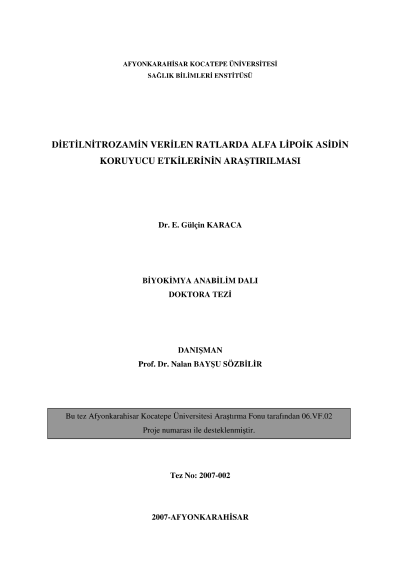 AFYONKARAHİSAR KOCATEPE ÜNİVERSİTESİ
SAĞLIK BİLİMLERİ ENSTİTÜSÜ

DİETİLNİTROZAMİN VERİLEN RATLARDA ALFA LİPOİK ASİDİN KORUYUCU ETKİLERİNİN ARAŞTIRILMASI

Dr. E. Gülçin KARACA

BİYOKİMYA ANABİLİM DALI
DOKTORA TEZİ

DANIŞMAN
Prof. Dr. Nalan BAYŞU SÖZBİLİR

Bu tez Afyonkarahisar Kocatepe Üniversitesi Araştırma Fonu tarafından 06.VF.02 Proje numarası ile desteklenmiştir.

Tez No: 2007-002

2007-AFYONKARAHİSAR